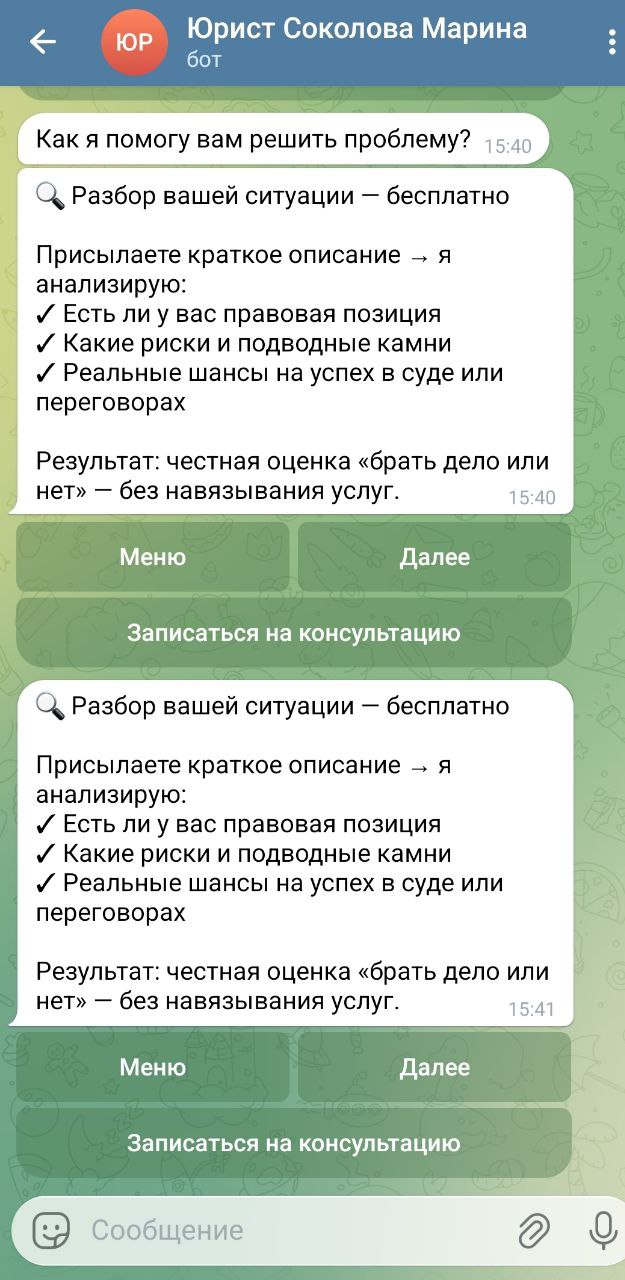 ЮР Юрист Соколова Марина
бот

Как я помогу вам решить проблему? 15:40

🔍 Разбор вашей ситуации — бесплатно

Присылаете краткое описание → я анализирую:
✓ Есть ли у вас правовая позиция
✓ Какие риски и подводные камни
✓ Реальные шансы на успех в суде или переговорах

Результат: честная оценка «брать дело или нет» — без навязывания услуг. 15:40

Меню
Далее
Записаться на консультацию

🔍 Разбор вашей ситуации — бесплатно

Присылаете краткое описание → я анализирую:
✓ Есть ли у вас правовая позиция
✓ Какие риски и подводные камни
✓ Реальные шансы на успех в суде или переговорах

Результат: честная оценка «брать дело или нет» — без навязывания услуг. 15:41

Меню
Далее
Записаться на консультацию

Сообщение